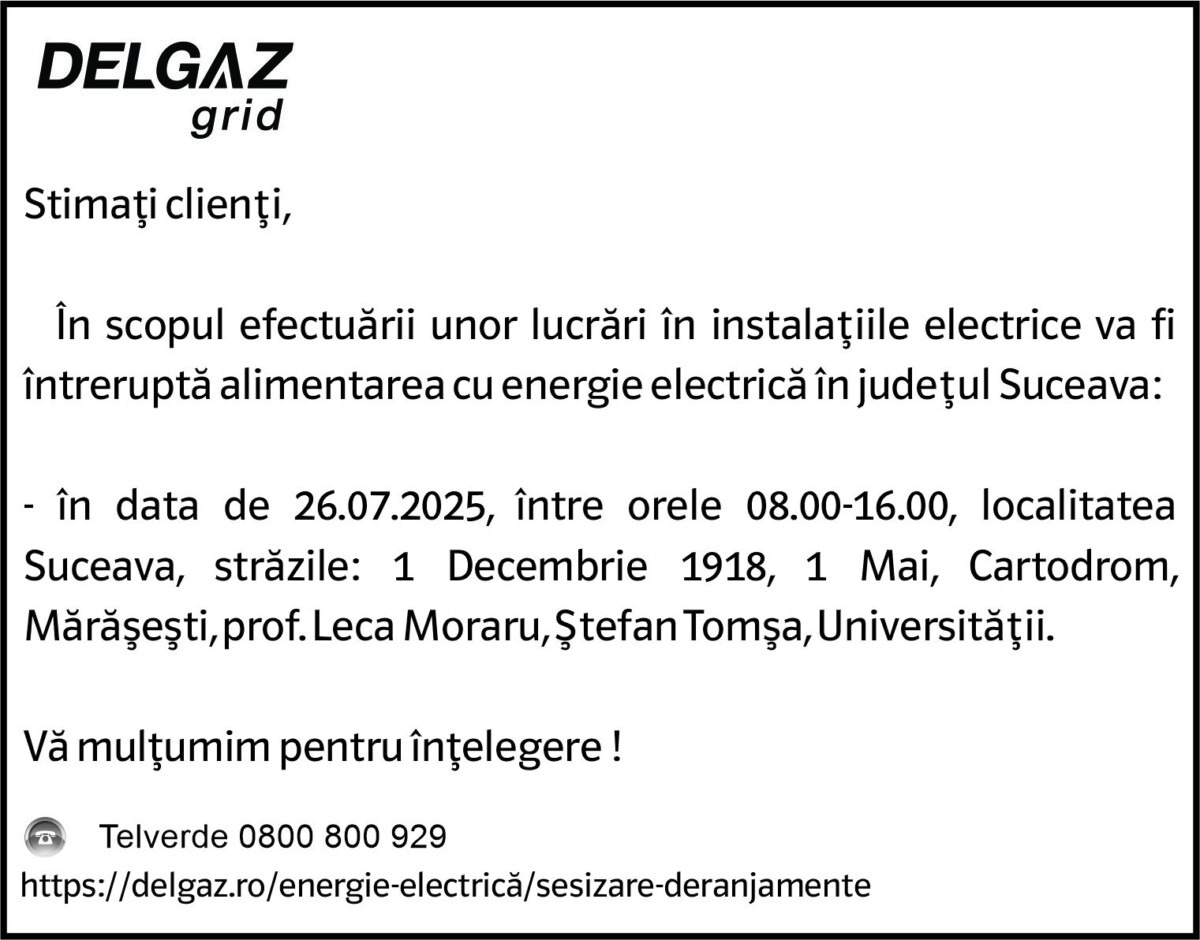 DELGAZ
grid

Stimaţi clienţi,

În scopul efectuării unor lucrări în instalaţiile electrice va fi întreruptă alimentarea cu energie electrică în judeţul Suceava:

- în data de 26.07.2025, între orele 08.00-16.00, localitatea Suceava, străzile: 1 Decembrie 1918, 1 Mai, Cartodrom, Mărăşeşti, prof. Leca Moraru, Ştefan Tomşa, Universităţii.

Vă mulţumim pentru înţelegere !

Telverde 0800 800 929
https://delgaz.ro/energie-electrică/sesizare-deranjamente